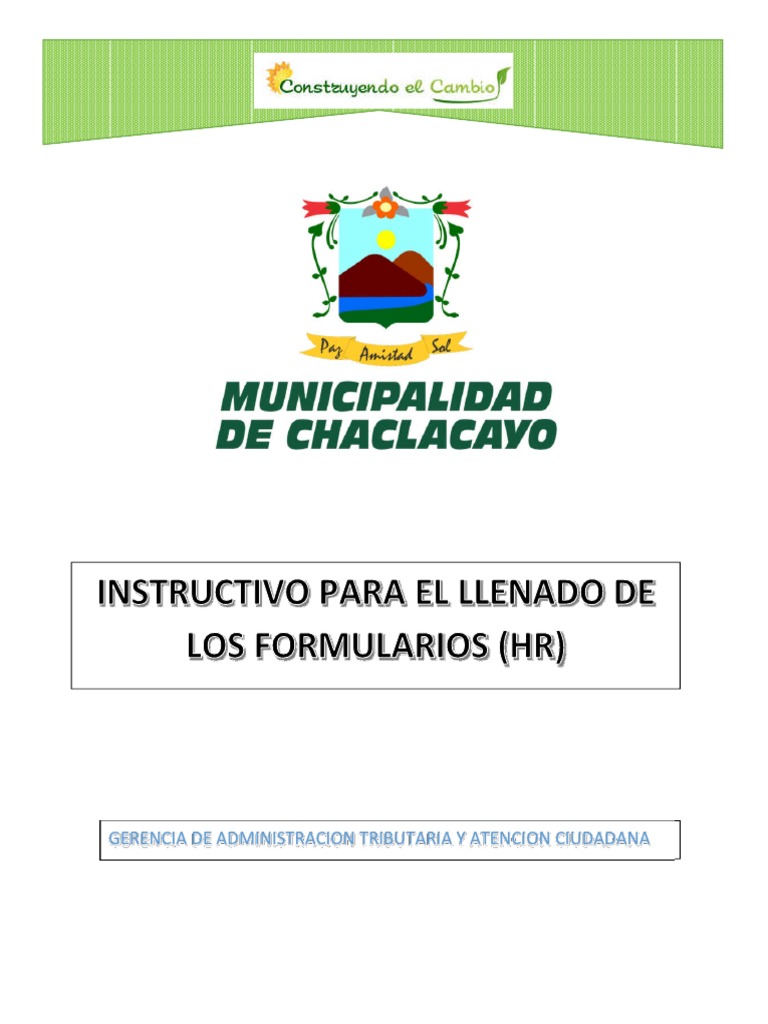 Construyendo el Cambio

Paz Amistad Sol

MUNICIPALIDAD DE CHACLACAYO

INSTRUCTIVO PARA EL LLENADO DE LOS FORMULARIOS (HR)

GERENCIA DE ADMINISTRACION TRIBUTARIA Y ATENCION CIUDADANA